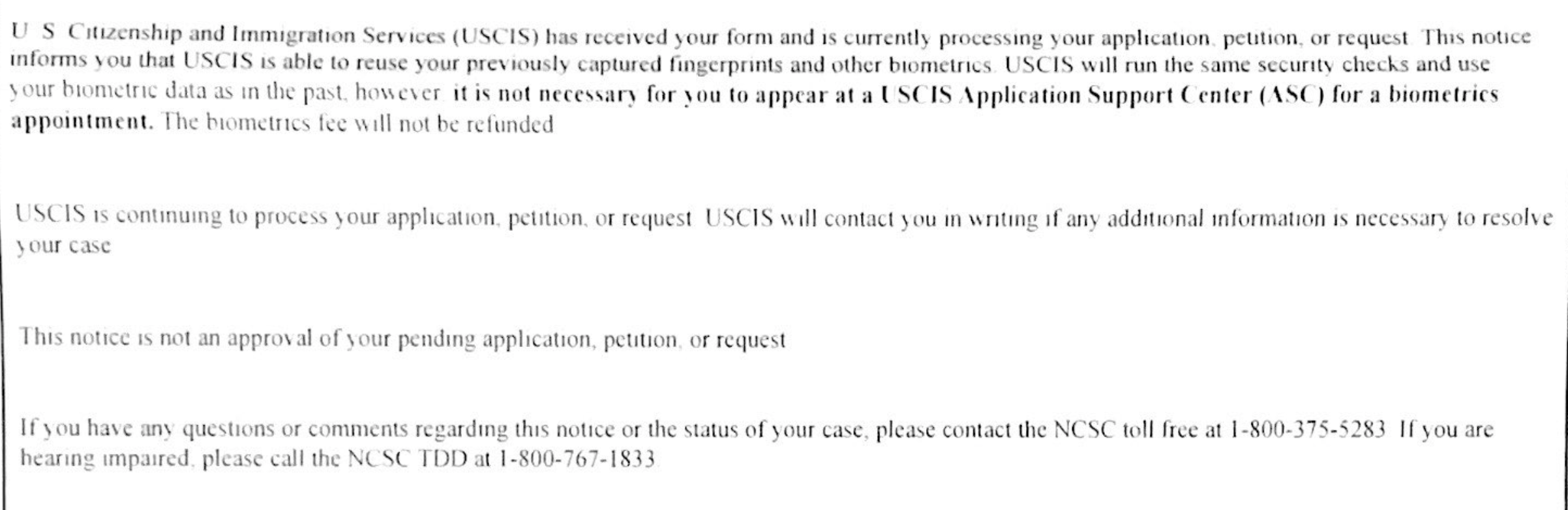 U S Citizenship and Immigration Services (USCIS) has received your form and is currently processing your application, petition, or request This notice informs you that USCIS is able to reuse your previously captured fingerprints and other biometrics. USCIS will run the same security checks and use your biometric data as in the past, however it is not necessary for you to appear at a USCIS Application Support Center (ASC) for a biometrics appointment. The biometrics fee will not be refunded

USCIS is continuing to process your application, petition, or request USCIS will contact you in writing if any additional information is necessary to resolve your case

This notice is not an approval of your pending application, petition, or request

If you have any questions or comments regarding this notice or the status of your case, please contact the NCSC toll free at 1-800-375-5283 If you are hearing impaired, please call the NCSC TDD at 1-800-767-1833